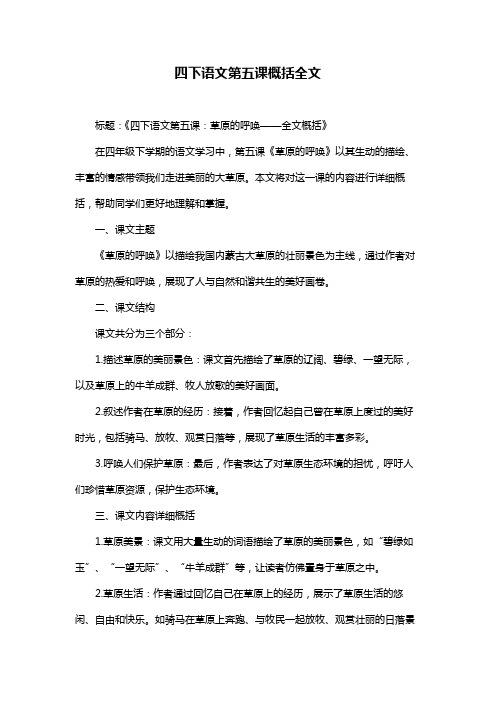 四下语文第五课概括全文

标题：《四下语文第五课：草原的呼唤——全文概括》

在四年级下学期的语文学习中，第五课《草原的呼唤》以其生动的描绘、丰富的情感带领我们走进美丽的大草原。本文将对这一课的内容进行详细概括，帮助同学们更好地理解和掌握。

一、课文主题

《草原的呼唤》以描绘我国内蒙古大草原的壮丽景色为主线，通过作者对草原的热爱和呼唤，展现了人与自然和谐共生的美好画卷。

二、课文结构

课文共分为三个部分：

1.描述草原的美丽景色：课文首先描绘了草原的辽阔、碧绿、一望无际，以及草原上的牛羊成群、牧人放歌的美好画面。

2.叙述作者在草原的经历：接着，作者回忆起自己曾在草原上度过的美好时光，包括骑马、放牧、观赏日落等，展现了草原生活的丰富多彩。

3.呼唤人们保护草原：最后，作者表达了对草原生态环境的担忧，呼吁人们珍惜草原资源，保护生态环境。

三、课文内容详细概括

1.草原美景：课文用大量生动的词语描绘了草原的美丽景色，如“碧绿如玉”、“一望无际”、“牛羊成群”等，让读者仿佛置身于草原之中。

2.草原生活：作者通过回忆自己在草原上的经历，展示了草原生活的悠闲、自由和快乐。如骑马在草原上奔跑、与牧民一起放牧、观赏壮丽的日落景